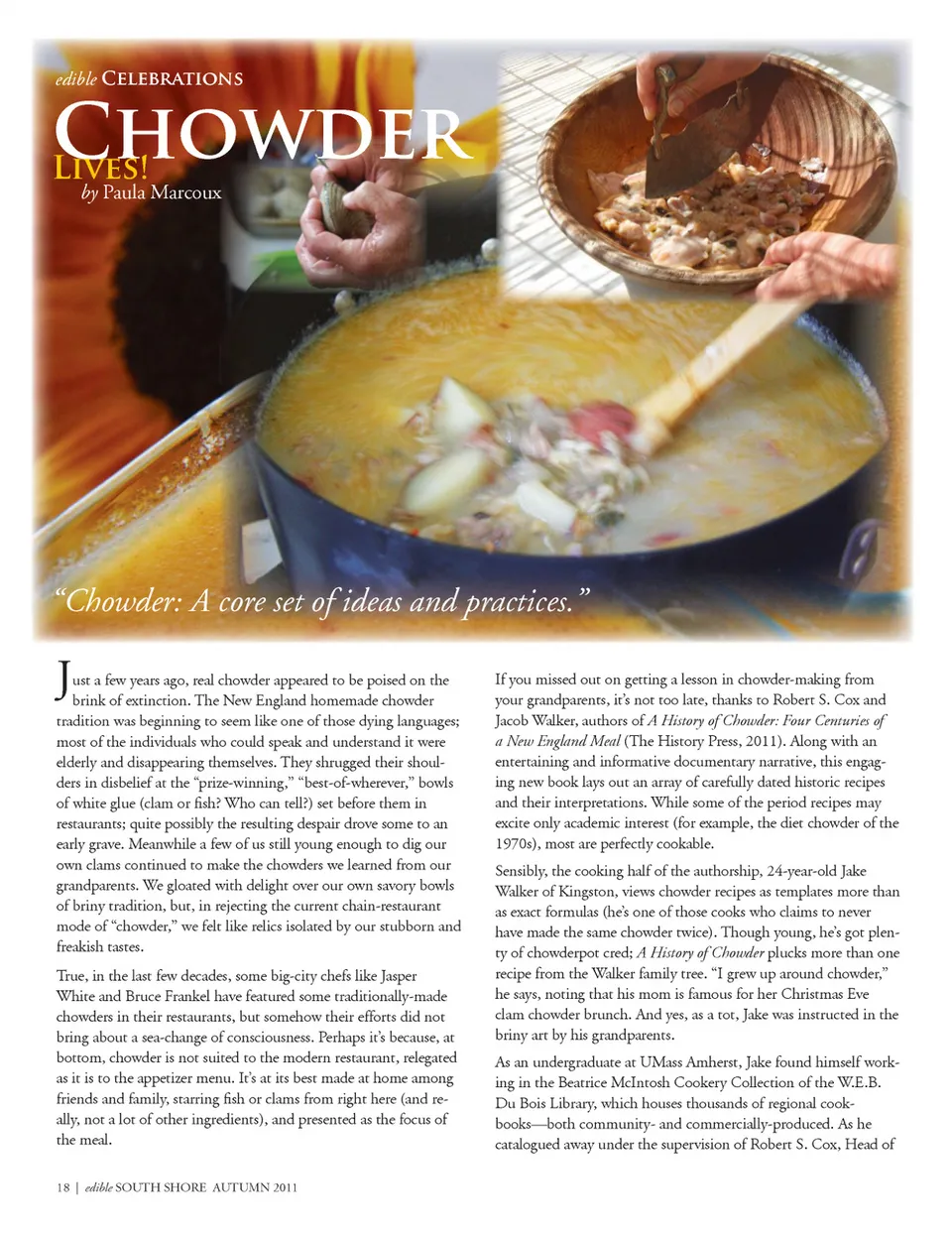 edible CELEBRATIONS

CHOWDER LIVES!

by Paula Marcoux

"Chowder: A core set of ideas and practices."

Just a few years ago, real chowder appeared to be poised on the brink of extinction. The New England homemade chowder tradition was beginning to seem like one of those dying languages; most of the individuals who could speak and understand it were elderly and disappearing themselves. They shrugged their shoulders in disbelief at the "prize-winning," "best-of-wherever," bowls of white glue (clam or fish? Who can tell?) set before them in restaurants; quite possibly the resulting despair drove some to an early grave. Meanwhile a few of us still young enough to dig our own clams continued to make the chowders we learned from our grandparents. We gloated with delight over our own savory bowls of briny tradition, but, in rejecting the current chain-restaurant mode of "chowder," we felt like relics isolated by our stubborn and freakish tastes.

True, in the last few decades, some big-city chefs like Jasper White and Bruce Frankel have featured some traditionally-made chowders in their restaurants, but somehow their efforts did not bring about a sea-change of consciousness. Perhaps it's because, at bottom, chowder is not suited to the modern restaurant, relegated as it is to the appetizer menu. It's at its best made at home among friends and family, starring fish or clams from right here (and really, not a lot of other ingredients), and presented as the focus of the meal.

If you missed out on getting a lesson in chowder-making from your grandparents, it's not too late, thanks to Robert S. Cox and Jacob Walker, authors of A History of Chowder: Four Centuries of a New England Meal (The History Press, 2011). Along with an entertaining and informative documentary narrative, this engaging new book lays out an array of carefully dated historic recipes and their interpretations. While some of the period recipes may excite only academic interest (for example, the diet chowder of the 1970s), most are perfectly cookable.

Sensibly, the cooking half of the authorship, 24-year-old Jake Walker of Kingston, views chowder recipes as templates more than as exact formulas (he's one of those cooks who claims to never have made the same chowder twice). Though young, he's got plenty of chowderpot cred; A History of Chowder plucks more than one recipe from the Walker family tree. "I grew up around chowder," he says, noting that his mom is famous for her Christmas Eve clam chowder brunch. And yes, as a tot, Jake was instructed in the briny art by his grandparents.

As an undergraduate at UMass Amherst, Jake found himself working in the Beatrice McIntosh Cookery Collection of the W.E.B. Du Bois Library, which houses thousands of regional cookbooks—both community- and commercially-produced. As he catalogued away under the supervision of Robert S. Cox, Head of

18 | edible SOUTH SHORE AUTUMN 2011